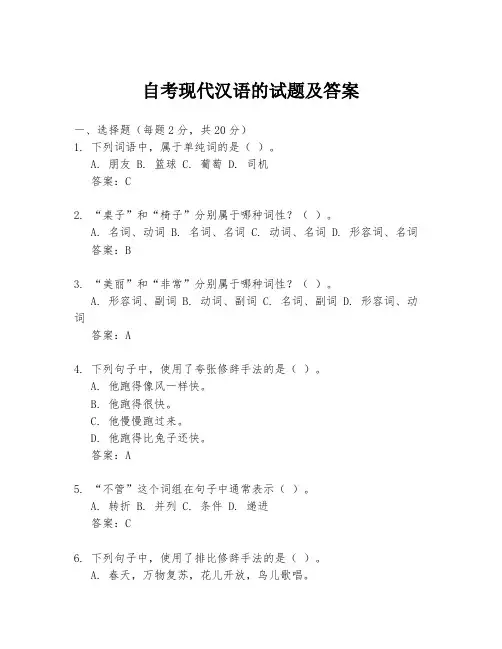 自考现代汉语的试题及答案

一、选择题（每题 2 分，共 20 分）
1. 下列词语中，属于单纯词的是（ ）。
A. 朋友 B. 篮球 C. 葡萄 D. 司机
答案：C

2. “桌子”和“椅子”分别属于哪种词性？（ ）。
A. 名词、动词 B. 名词、名词 C. 动词、名词 D. 形容词、名词
答案：B

3. “美丽”和“非常”分别属于哪种词性？（ ）。
A. 形容词、副词 B. 动词、副词 C. 名词、副词 D. 形容词、动词
答案：A

4. 下列句子中，使用了夸张修辞手法的是（ ）。
A. 他跑得像风一样快。
B. 他跑得很快。
C. 他慢慢跑过来。
D. 他跑得比兔子还快。
答案：A

5. “不管”这个词组在句子中通常表示（ ）。
A. 转折 B. 并列 C. 条件 D. 递进
答案：C

6. 下列句子中，使用了排比修辞手法的是（ ）。
A. 春天，万物复苏，花儿开放，鸟儿歌唱。